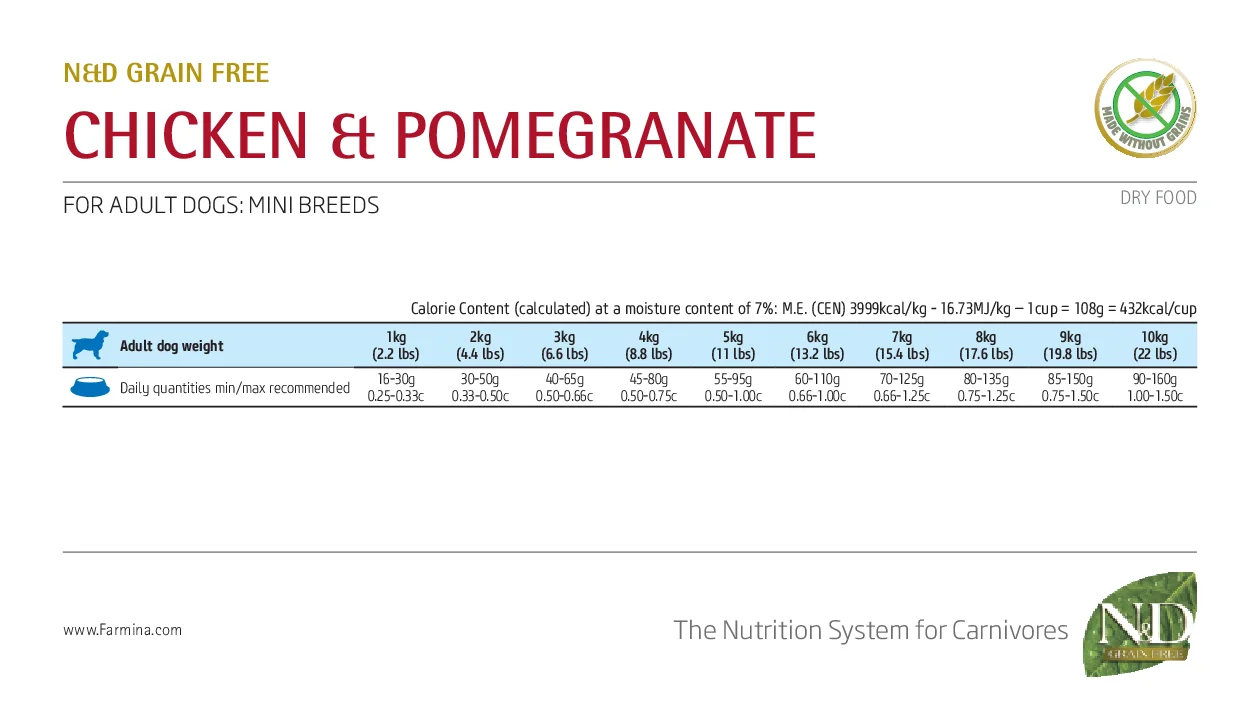 N&D GRAIN FREE

CHICKEN & POMEGRANATE

MADE WITHOUT GRAINS

FOR ADULT DOGS: MINI BREEDS

DRY FOOD

Calorie Content (calculated) at a moisture content of 7%: M.E. (CEN) 3999kcal/kg - 16.73MJ/kg – 1cup = 108g = 432kcal/cup

| Adult dog weight | 1kg (2.2 lbs) | 2kg (4.4 lbs) | 3kg (6.6 lbs) | 4kg (8.8 lbs) | 5kg (11 lbs) | 6kg (13.2 lbs) | 7kg (15.4 lbs) | 8kg (17.6 lbs) | 9kg (19.8 lbs) | 10kg (22 lbs) |
|---|---|---|---|---|---|---|---|---|---|---|
| Daily quantities min/max recommended | 16-30g 0.25-0.33c | 30-50g 0.33-0.50c | 40-65g 0.50-0.66c | 45-80g 0.50-0.75c | 55-95g 0.50-1.00c | 60-110g 0.66-1.00c | 70-125g 0.66-1.25c | 80-135g 0.75-1.25c | 85-150g 0.75-1.50c | 90-160g 1.00-1.50c |

www.Farmina.com

The Nutrition System for Carnivores

N&D GRAIN FREE